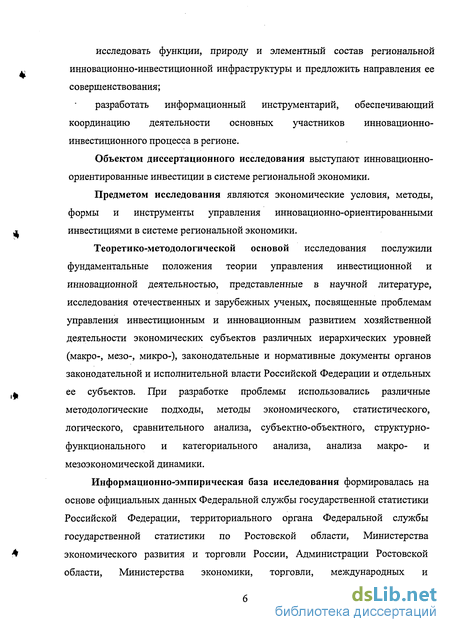 исследовать функции, природу и элементный состав региональной инновационно-инвестиционной инфраструктуры и предложить направления ее совершенствования;

разработать информационный инструментарий, обеспечивающий координацию деятельности основных участников инновационно-инвестиционного процесса в регионе.

Объектом диссертационного исследования выступают инновационно-ориентированные инвестиции в системе региональной экономики.

Предметом исследования являются экономические условия, методы, формы и инструменты управления инновационно-ориентированными инвестициями в системе региональной экономики.

Теоретико-методологической основой исследования послужили фундаментальные положения теории управления инвестиционной и инновационной деятельностью, представленные в научной литературе, исследования отечественных и зарубежных ученых, посвященные проблемам управления инвестиционным и инновационным развитием хозяйственной деятельности экономических субъектов различных иерархических уровней (макро-, мезо-, микро-), законодательные и нормативные документы органов законодательной и исполнительной власти Российской Федерации и отдельных ее субъектов. При разработке проблемы использовались различные методологические подходы, методы экономического, статистического, логического, сравнительного анализа, субъектно-объектного, структурно-функционального и категориального анализа, анализа макро- и мезоэкономической динамики.

Информационно-эмпирическая база исследования формировалась на основе официальных данных Федеральной службы государственной статистики Российской Федерации, территориального органа Федеральной службы государственной статистики по Ростовской области, Министерства экономического развития и торговли России, Администрации Ростовской области, Министерства экономики, торговли, международных и

6

dsLib.net
библиотека диссертаций